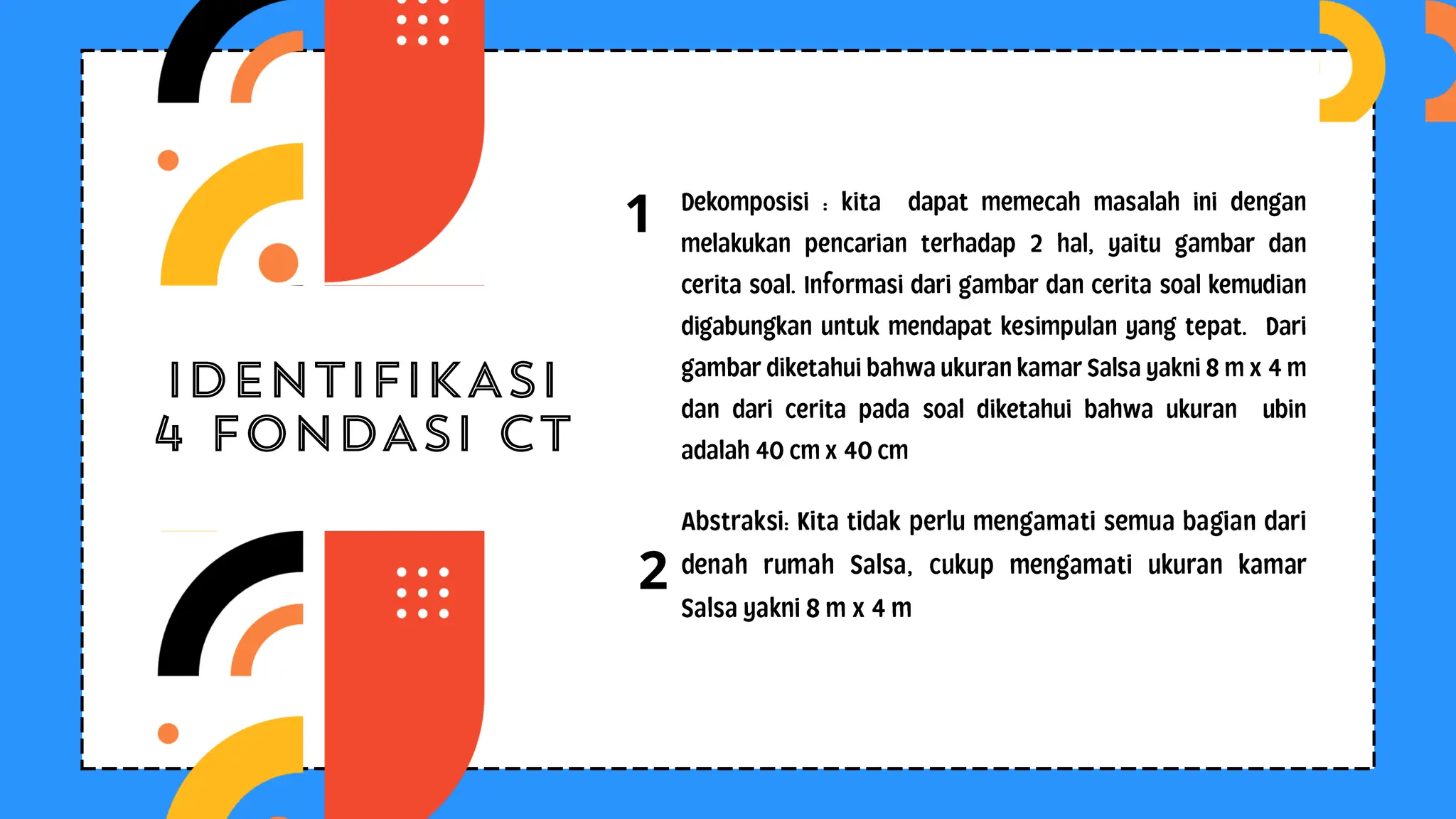 IDENTIFIKASI
4 FONDASI CT

1

Dekomposisi : kita dapat memecah masalah ini dengan melakukan pencarian terhadap 2 hal, yaitu gambar dan cerita soal. Informasi dari gambar dan cerita soal kemudian digabungkan untuk mendapat kesimpulan yang tepat. Dari gambar diketahui bahwa ukuran kamar Salsa yakni 8 m x 4 m dan dari cerita pada soal diketahui bahwa ukuran ubin adalah 40 cm x 40 cm

2

Abstraksi: Kita tidak perlu mengamati semua bagian dari denah rumah Salsa, cukup mengamati ukuran kamar Salsa yakni 8 m x 4 m